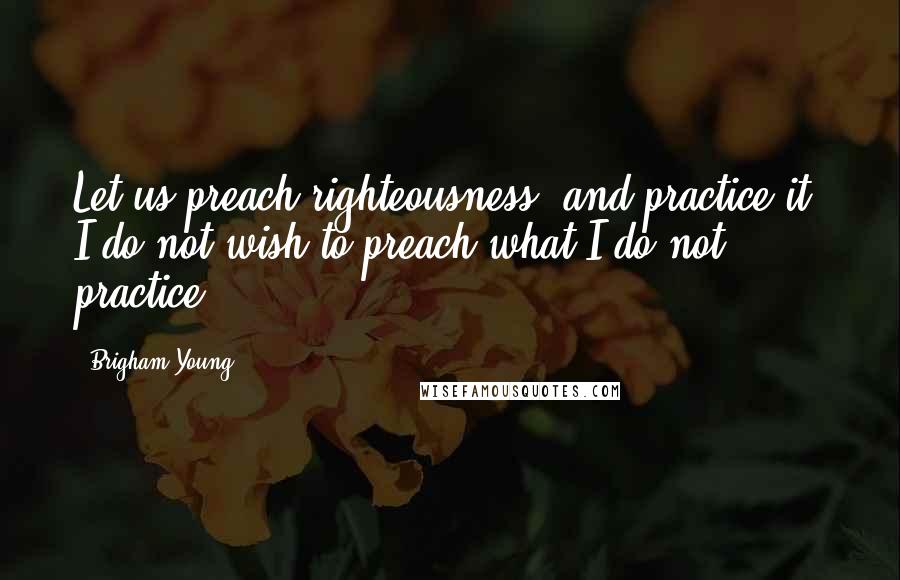 Let us preach righteousness, and practice it. I do not wish to preach what I do not practice.

- Brigham Young

WISEFAMOUSQUOTES.COM